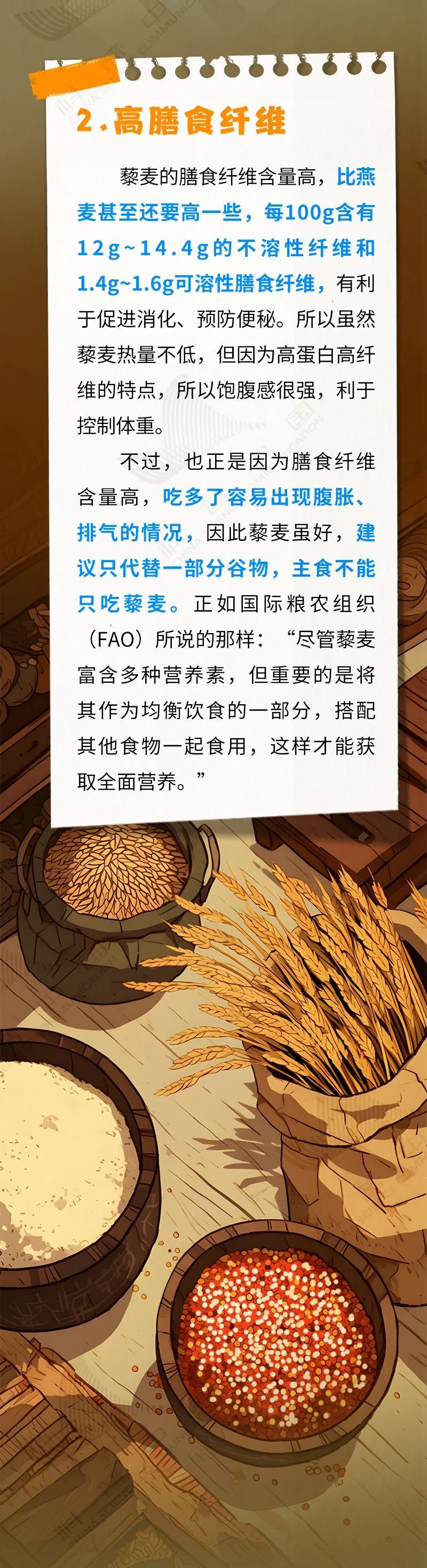 2.高膳食纤维

藜麦的膳食纤维含量高，比燕麦甚至还要高一些，每100g含有12g~14.4g的不溶性纤维和1.4g~1.6g可溶性膳食纤维，有利于促进消化、预防便秘。所以虽然藜麦热量不低，但因为高蛋白高纤维的特点，所以饱腹感很强，利于控制体重。

不过，也正是因为膳食纤维含量高，吃多了容易出现腹胀、排气的情况，因此藜麦虽好，建议只代替一部分谷物，主食不能只吃藜麦。正如国际粮农组织（FAO）所说的那样：“尽管藜麦富含多种营养素，但重要的是将其作为均衡饮食的一部分，搭配其他食物一起食用，这样才能获取全面营养。”